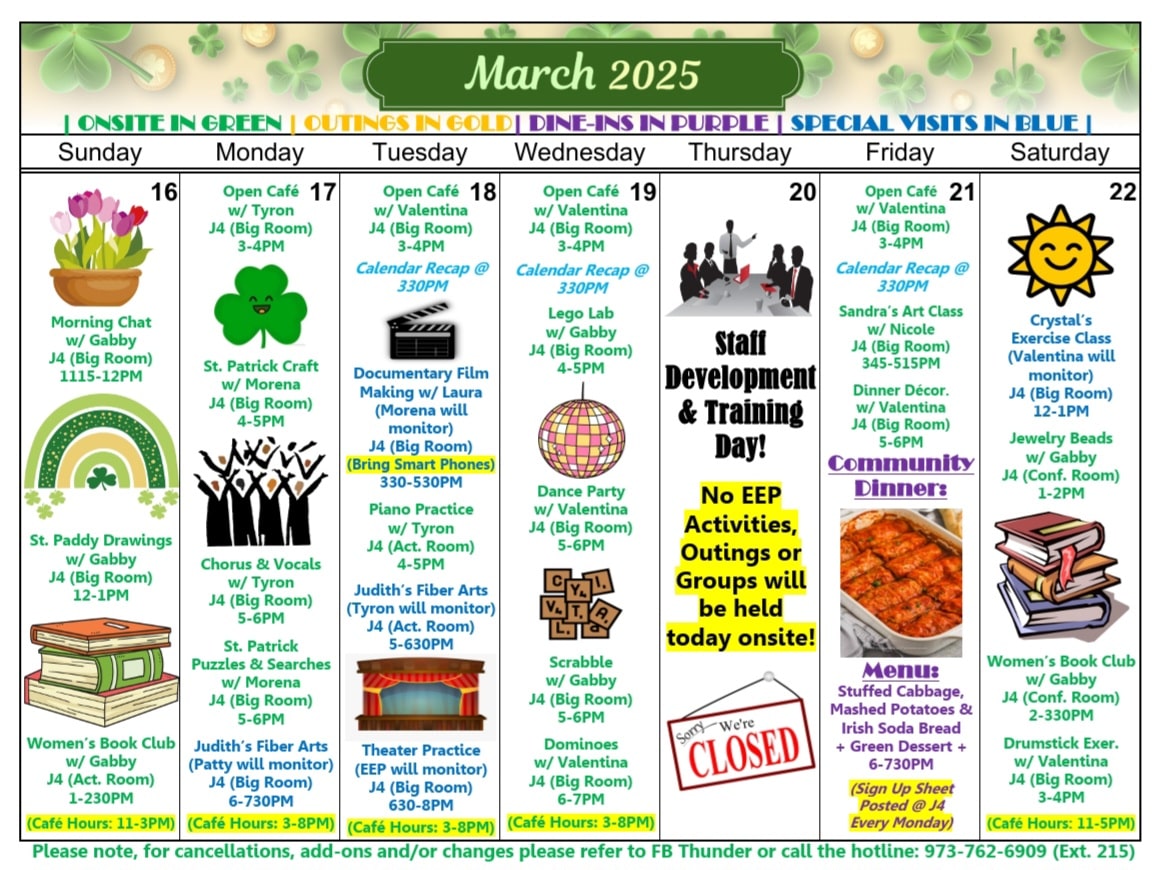 March 2025

| ONSITE IN GREEN | OUTINGS IN GOLD | DINE-INS IN PURPLE | SPECIAL VISITS IN BLUE |

Sunday

16

Morning Chat
w/ Gabby
J4 (Big Room)
1115-12PM

St. Paddy Drawings
w/ Gabby
J4 (Big Room)
12-1PM

Women's Book Club
w/ Gabby
J4 (Act. Room)
1-230PM

(Café Hours: 11-3PM)

Monday

17

Open Café
w/ Tyron
J4 (Big Room)
3-4PM

St. Patrick Craft
w/ Morena
J4 (Big Room)
4-5PM

Chorus & Vocals
w/ Tyron
J4 (Big Room)
5-6PM

St. Patrick
Puzzles & Searches
w/ Morena
J4 (Big Room)
5-6PM

Judith's Fiber Arts
(Patty will monitor)
J4 (Big Room)
6-730PM

(Café Hours: 3-8PM)

Tuesday

18

Open Café
w/ Valentina
J4 (Big Room)
3-4PM

Calendar Recap @
330PM

Documentary Film
Making w/ Laura
(Morena will
monitor)
J4 (Big Room)
(Bring Smart Phones)
330-530PM

Piano Practice
w/ Tyron
J4 (Act. Room)
4-5PM

Judith's Fiber Arts
(Tyron will monitor)
J4 (Act. Room)
5-630PM

Theater Practice
(EEP will monitor)
J4 (Big Room)
630-8PM

(Café Hours: 3-8PM)

Wednesday

19

Open Café
w/ Valentina
J4 (Big Room)
3-4PM

Calendar Recap @
330PM

Lego Lab
w/ Gabby
J4 (Big Room)
4-5PM

Dance Party
w/ Valentina
J4 (Big Room)
5-6PM

Scrabble
w/ Gabby
J4 (Big Room)
5-6PM

Dominoes
w/ Valentina
J4 (Big Room)
6-7PM

(Café Hours: 3-8PM)

Thursday

20

Staff
Development
& Training
Day!

No EEP
Activities,
Outings or
Groups will
be held
today onsite!

Sorry We're
CLOSED

Friday

21

Open Café
w/ Valentina
J4 (Big Room)
3-4PM

Calendar Recap @
330PM

Sandra's Art Class
w/ Nicole
J4 (Big Room)
345-515PM

Dinner Décor.
w/ Valentina
J4 (Big Room)
5-6PM

Community
Dinner:

Menu:
Stuffed Cabbage,
Mashed Potatoes &
Irish Soda Bread
+ Green Dessert +
6-730PM

(Sign Up Sheet
Posted @ J4
Every Monday)

Saturday

22

Crystal's
Exercise Class
(Valentina will
monitor)
J4 (Big Room)
12-1PM

Jewelry Beads
w/ Gabby
J4 (Conf. Room)
1-2PM

Women's Book Club
w/ Gabby
J4 (Conf. Room)
2-330PM

Drumstick Exer.
w/ Valentina
J4 (Big Room)
3-4PM

(Café Hours: 11-5PM)

Please note, for cancellations, add-ons and/or changes please refer to FB Thunder or call the hotline: 973-762-6909 (Ext. 215)